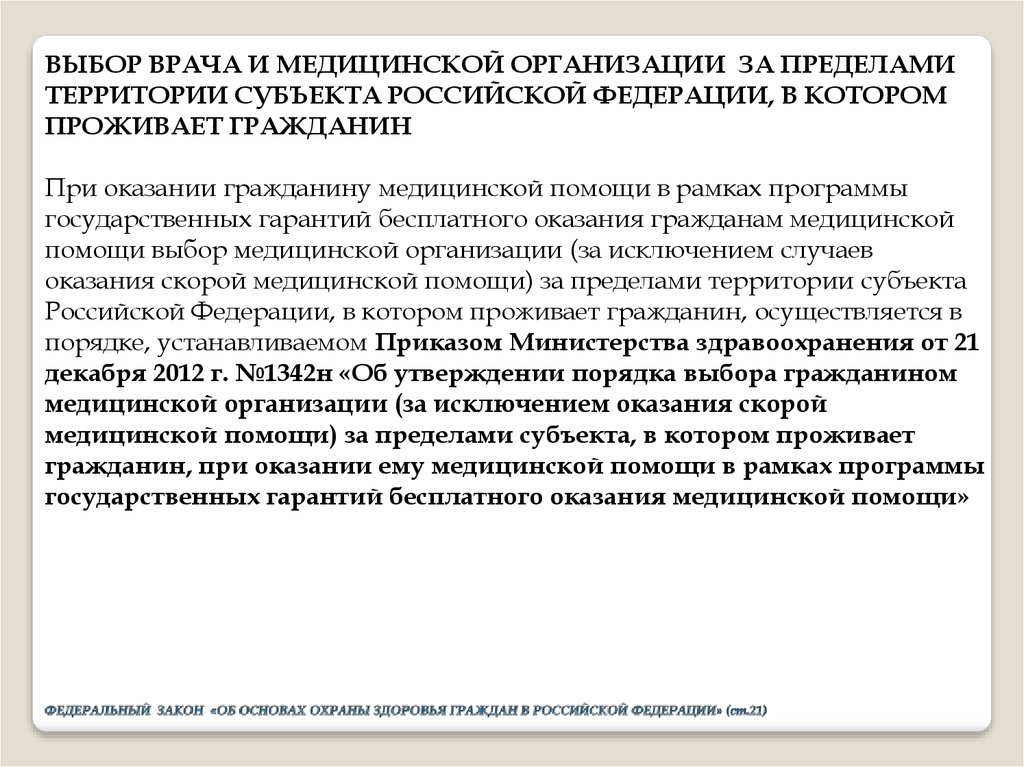 ВЫБОР ВРАЧА И МЕДИЦИНСКОЙ ОРГАНИЗАЦИИ ЗА ПРЕДЕЛАМИ ТЕРРИТОРИИ СУБЪЕКТА РОССИЙСКОЙ ФЕДЕРАЦИИ, В КОТОРОМ ПРОЖИВАЕТ ГРАЖДАНИН

При оказании гражданину медицинской помощи в рамках программы государственных гарантий бесплатного оказания гражданам медицинской помощи выбор медицинской организации (за исключением случаев оказания скорой медицинской помощи) за пределами территории субъекта Российской Федерации, в котором проживает гражданин, осуществляется в порядке, устанавливаемом Приказом Министерства здравоохранения от 21 декабря 2012 г. №1342н «Об утверждении порядка выбора гражданином медицинской организации (за исключением оказания скорой медицинской помощи) за пределами субъекта, в котором проживает гражданин, при оказании ему медицинской помощи в рамках программы государственных гарантий бесплатного оказания медицинской помощи»

ФЕДЕРАЛЬНЫЙ ЗАКОН «ОБ ОСНОВАХ ОХРАНЫ ЗДОРОВЬЯ ГРАЖДАН В РОССИЙСКОЙ ФЕДЕРАЦИИ» (ст.21)